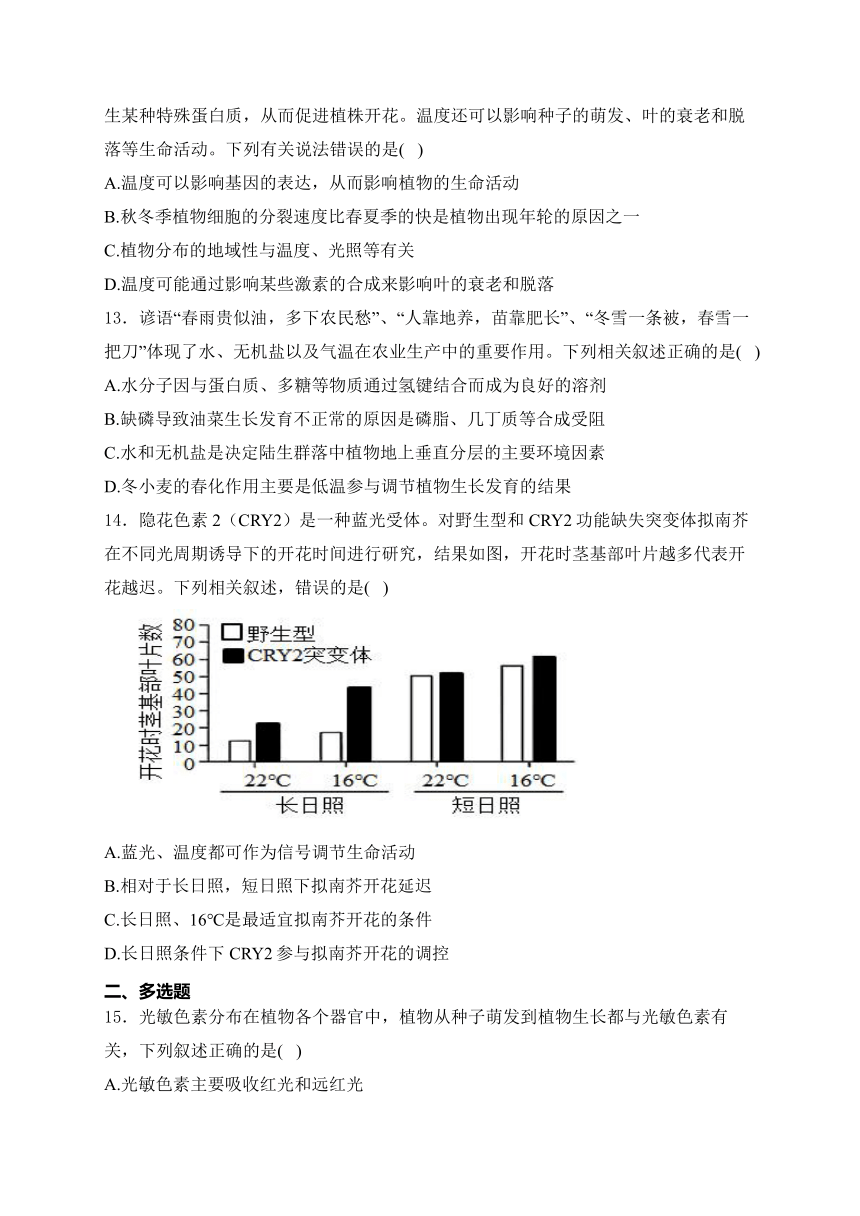 生某种特殊蛋白质，从而促进植株开花。温度还可以影响种子的萌发、叶的衰老和脱落等生命活动。下列有关说法错误的是( )

A.温度可以影响基因的表达，从而影响植物的生命活动

B.秋冬季植物细胞的分裂速度比春夏季的快是植物出现年轮的原因之一

C.植物分布的地域性与温度、光照等有关

D.温度可能通过影响某些激素的合成来影响叶的衰老和脱落

13．谚语“春雨贵似油，多下农民愁”、“人靠地养，苗靠肥长”、“冬雪一条被，春雪一把刀”体现了水、无机盐以及气温在农业生产中的重要作用。下列相关叙述正确的是( )

A.水分子因与蛋白质、多糖等物质通过氢键结合而成为良好的溶剂

B.缺磷导致油菜生长发育不正常的原因是磷脂、几丁质等合成受阻

C.水和无机盐是决定陆生群落中植物地上垂直分层的主要环境因素

D.冬小麦的春化作用主要是低温参与调节植物生长发育的结果

14．隐花色素 2（CRY2）是一种蓝光受体。对野生型和 CRY2 功能缺失突变体拟南芥在不同光周期诱导下的开花时间进行研究，结果如图，开花时茎基部叶片越多代表开花越迟。下列相关叙述，错误的是( )

开花时茎基部叶片数
80
70
60
50
40
30
20
10
0
野生型
CRY2突变体
22°C 16°C 22°C 16°C
长日照 短日照

A.蓝光、温度都可作为信号调节生命活动

B.相对于长日照，短日照下拟南芥开花延迟

C.长日照、16°C是最适宜拟南芥开花的条件

D.长日照条件下 CRY2 参与拟南芥开花的调控

二、多选题

15．光敏色素分布在植物各个器官中，植物从种子萌发到植物生长都与光敏色素有关，下列叙述正确的是( )

A.光敏色素主要吸收红光和远红光